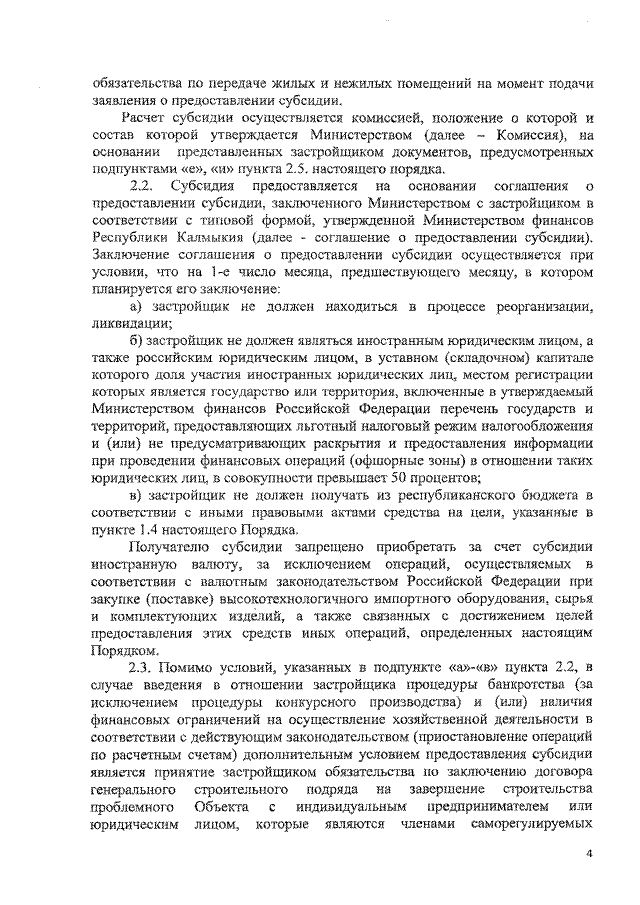 обязательства по передаче жилых и нежилых помещений на момент подачи заявления о предоставлении субсидии.

Расчет субсидии осуществляется комиссией, положение о которой и состав которой утверждается Министерством (далее – Комиссия), на основании представленных застройщиком документов, предусмотренных подпунктами «е», «и» пункта 2.5. настоящего порядка.

2.2. Субсидия предоставляется на основании соглашения о предоставлении субсидии, заключенного Министерством с застройщиком в соответствии с типовой формой, утвержденной Министерством финансов Республики Калмыкия (далее - соглашение о предоставлении субсидии). Заключение соглашения о предоставлении субсидии осуществляется при условии, что на 1-е число месяца, предшествующего месяцу, в котором планируется его заключение:

а) застройщик не должен находиться в процессе реорганизации, ликвидации;

б) застройщик не должен являться иностранным юридическим лицом, а также российским юридическим лицом, в уставном (складочном) капитале которого доля участия иностранных юридических лиц, местом регистрации которых является государство или территория, включенные в утверждаемый Министерством финансов Российской Федерации перечень государств и территорий, предоставляющих льготный налоговый режим налогообложения и (или) не предусматривающих раскрытия и предоставления информации при проведении финансовых операций (офшорные зоны) в отношении таких юридических лиц, в совокупности превышает 50 процентов;

в) застройщик не должен получать из республиканского бюджета в соответствии с иными правовыми актами средства на цели, указанные в пункте 1.4 настоящего Порядка.

Получателю субсидии запрещено приобретать за счет субсидии иностранную валюту, за исключением операций, осуществляемых в соответствии с валютным законодательством Российской Федерации при закупке (поставке) высокотехнологичного импортного оборудования, сырья и комплектующих изделий, а также связанных с достижением целей предоставления этих средств иных операций, определенных настоящим Порядком.

2.3. Помимо условий, указанных в подпункте «а»-«в» пункта 2.2, в случае введения в отношении застройщика процедуры банкротства (за исключением процедуры конкурсного производства) и (или) наличия финансовых ограничений на осуществление хозяйственной деятельности в соответствии с действующим законодательством (приостановление операций по расчетным счетам) дополнительным условием предоставления субсидии является принятие застройщиком обязательства по заключению договора генерального строительного подряда на завершение строительства проблемного Объекта с индивидуальным предпринимателем или юридическим лицом, которые являются членами саморегулируемых

4